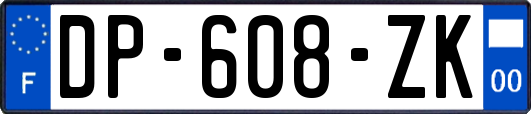 F
DP-608-ZK
00